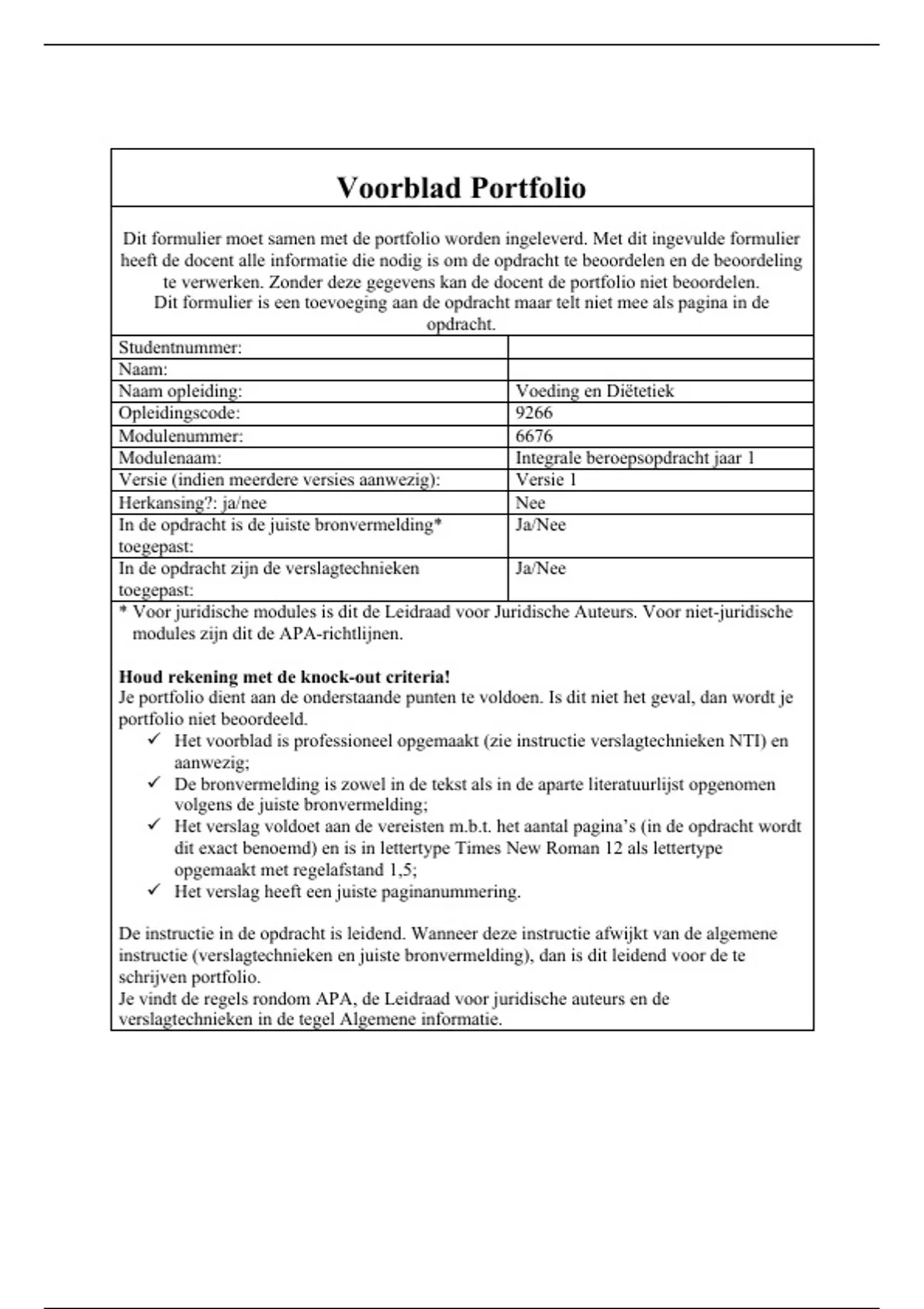 Voorblad Portfolio

Dit formulier moet samen met de portfolio worden ingeleverd. Met dit ingevulde formulier heeft de docent alle informatie die nodig is om de opdracht te beoordelen en de beoordeling te verwerken. Zonder deze gegevens kan de docent de portfolio niet beoordelen.
Dit formulier is een toevoeging aan de opdracht maar telt niet mee als pagina in de opdracht.

| | |
|---|---|
| Studentnummer: | |
| Naam: | |
| Naam opleiding: | Voeding en Diëtetiek |
| Opleidingscode: | 9266 |
| Modulenummer: | 6676 |
| Modulenaam: | Integrale beroepsopdracht jaar 1 |
| Versie (indien meerdere versies aanwezig): | Versie 1 |
| Herkansing?: ja/nee | Nee |
| In de opdracht is de juiste bronvermelding* toegepast: | Ja/Nee |
| In de opdracht zijn de verslagtechnieken toegepast: | Ja/Nee |

* Voor juridische modules is dit de Leidraad voor Juridische Auteurs. Voor niet-juridische modules zijn dit de APA-richtlijnen.

Houd rekening met de knock-out criteria!
Je portfolio dient aan de onderstaande punten te voldoen. Is dit niet het geval, dan wordt je portfolio niet beoordeeld.
✓ Het voorblad is professioneel opgemaakt (zie instructie verslagtechnieken NTI) en aanwezig;
✓ De bronvermelding is zowel in de tekst als in de aparte literatuurlijst opgenomen volgens de juiste bronvermelding;
✓ Het verslag voldoet aan de vereisten m.b.t. het aantal pagina's (in de opdracht wordt dit exact benoemd) en is in lettertype Times New Roman 12 als lettertype opgemaakt met regelafstand 1,5;
✓ Het verslag heeft een juiste paginanummering.

De instructie in de opdracht is leidend. Wanneer deze instructie afwijkt van de algemene instructie (verslagtechnieken en juiste bronvermelding), dan is dit leidend voor de te schrijven portfolio.
Je vindt de regels rondom APA, de Leidraad voor juridische auteurs en de verslagtechnieken in de tegel Algemene informatie.